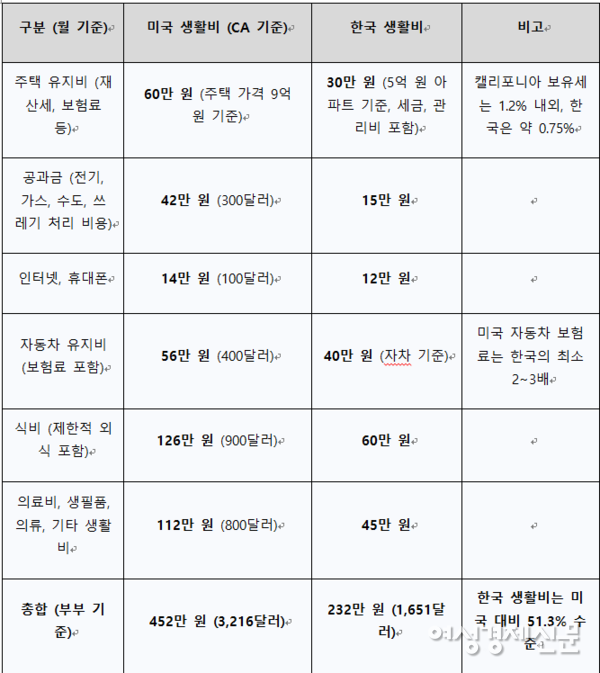 | 구분 (월 기준) | 미국 생활비 (CA 기준) | 한국 생활비 | 비고 |
|---|---|---|---|
| 주택 유지비 (재산세, 보험료 등) | 60만 원 (주택 가격 9억 원 기준) | 30만 원 (5억 원 아파트 기준, 세금, 관리비 포함) | 캘리포니아 보유세는 1.2% 내외, 한국은 약 0.75% |
| 공과금 (전기, 가스, 수도, 쓰레기 처리 비용) | 42만 원 (300달러) | 15만 원 | |
| 인터넷, 휴대폰 | 14만 원 (100달러) | 12만 원 | |
| 자동차 유지비 (보험료 포함) | 56만 원 (400달러) | 40만 원 (자차 기준) | 미국 자동차 보험료는 한국의 최소 2~3배 |
| 식비 (제한적 외식 포함) | 126만 원 (900달러) | 60만 원 | |
| 의료비, 생필품, 의류, 기타 생활비 | 112만 원 (800달러) | 45만 원 | |
| 총합 (부부 기준) | 452만 원 (3,216달러) | 232만 원 (1,651달러) | 한국 생활비는 미국 대비 51.3% 수준 |

여성경제신문